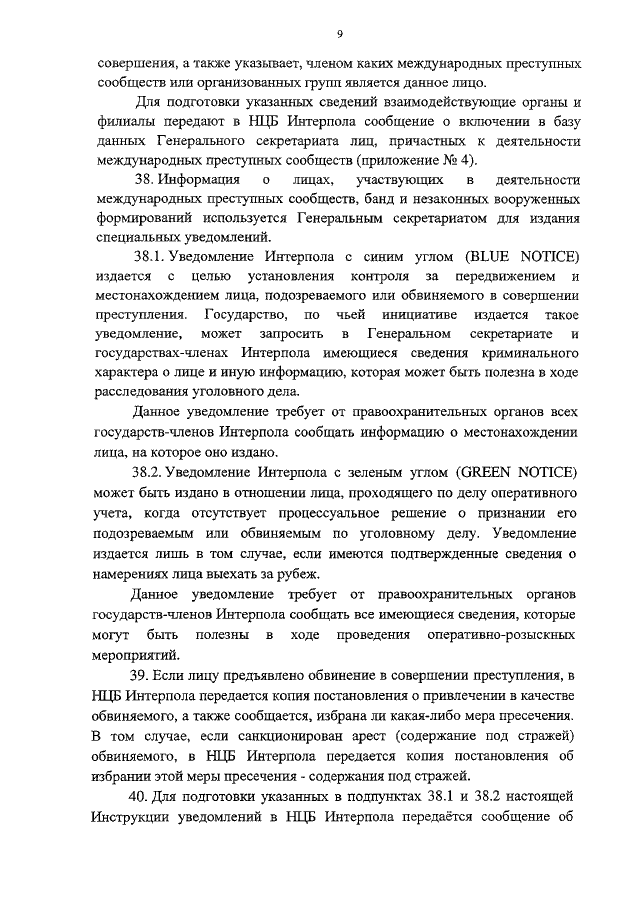 9

совершения, а также указывает, членом каких международных преступных сообществ или организованных групп является данное лицо.

Для подготовки указанных сведений взаимодействующие органы и филиалы передают в НЦБ Интерпола сообщение о включении в базу данных Генерального секретариата лиц, причастных к деятельности международных преступных сообществ (приложение № 4).

38. Информация о лицах, участвующих в деятельности международных преступных сообществ, банд и незаконных вооруженных формирований используется Генеральным секретариатом для издания специальных уведомлений.

38.1. Уведомление Интерпола с синим углом (BLUE NOTICE) издается с целью установления контроля за передвижением и местонахождением лица, подозреваемого или обвиняемого в совершении преступления. Государство, по чьей инициативе издается такое уведомление, может запросить в Генеральном секретариате и государствах-членах Интерпола имеющиеся сведения криминального характера о лице и иную информацию, которая может быть полезна в ходе расследования уголовного дела.

Данное уведомление требует от правоохранительных органов всех государств-членов Интерпола сообщать информацию о местонахождении лица, на которое оно издано.

38.2. Уведомление Интерпола с зеленым углом (GREEN NOTICE) может быть издано в отношении лица, проходящего по делу оперативного учета, когда отсутствует процессуальное решение о признании его подозреваемым или обвиняемым по уголовному делу. Уведомление издается лишь в том случае, если имеются подтвержденные сведения о намерениях лица выехать за рубеж.

Данное уведомление требует от правоохранительных органов государств-членов Интерпола сообщать все имеющиеся сведения, которые могут быть полезны в ходе проведения оперативно-розыскных мероприятий.

39. Если лицу предъявлено обвинение в совершении преступления, в НЦБ Интерпола передается копия постановления о привлечении в качестве обвиняемого, а также сообщается, избрана ли какая-либо мера пресечения. В том случае, если санкционирован арест (содержание под стражей) обвиняемого, в НЦБ Интерпола передается копия постановления об избрании этой меры пресечения - содержания под стражей.

40. Для подготовки указанных в подпунктах 38.1 и 38.2 настоящей Инструкции уведомлений в НЦБ Интерпола передаётся сообщение об